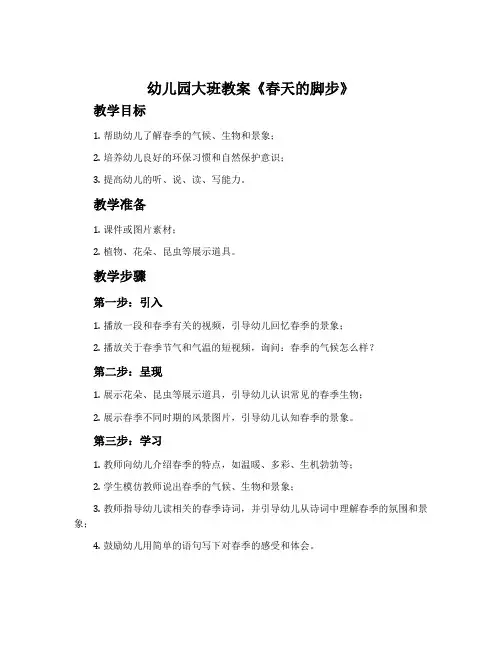 幼儿园大班教案《春天的脚步》

教学目标

1. 帮助幼儿了解春季的气候、生物和景象；

2. 培养幼儿良好的环保习惯和自然保护意识；

3. 提高幼儿的听、说、读、写能力。

教学准备

1. 课件或图片素材；

2. 植物、花朵、昆虫等展示道具。

教学步骤

第一步：引入

1. 播放一段和春季有关的视频，引导幼儿回忆春季的景象；

2. 播放关于春季节气和气温的短视频，询问：春季的气候怎么样？

第二步：呈现

1. 展示花朵、昆虫等展示道具，引导幼儿认识常见的春季生物；

2. 展示春季不同时期的风景图片，引导幼儿认知春季的景象。

第三步：学习

1. 教师向幼儿介绍春季的特点，如温暖、多彩、生机勃勃等；

2. 学生模仿教师说出春季的气候、生物和景象；

3. 教师指导幼儿读相关的春季诗词，并引导幼儿从诗词中理解春季的氛围和景象；

4. 鼓励幼儿用简单的语句写下对春季的感受和体会。